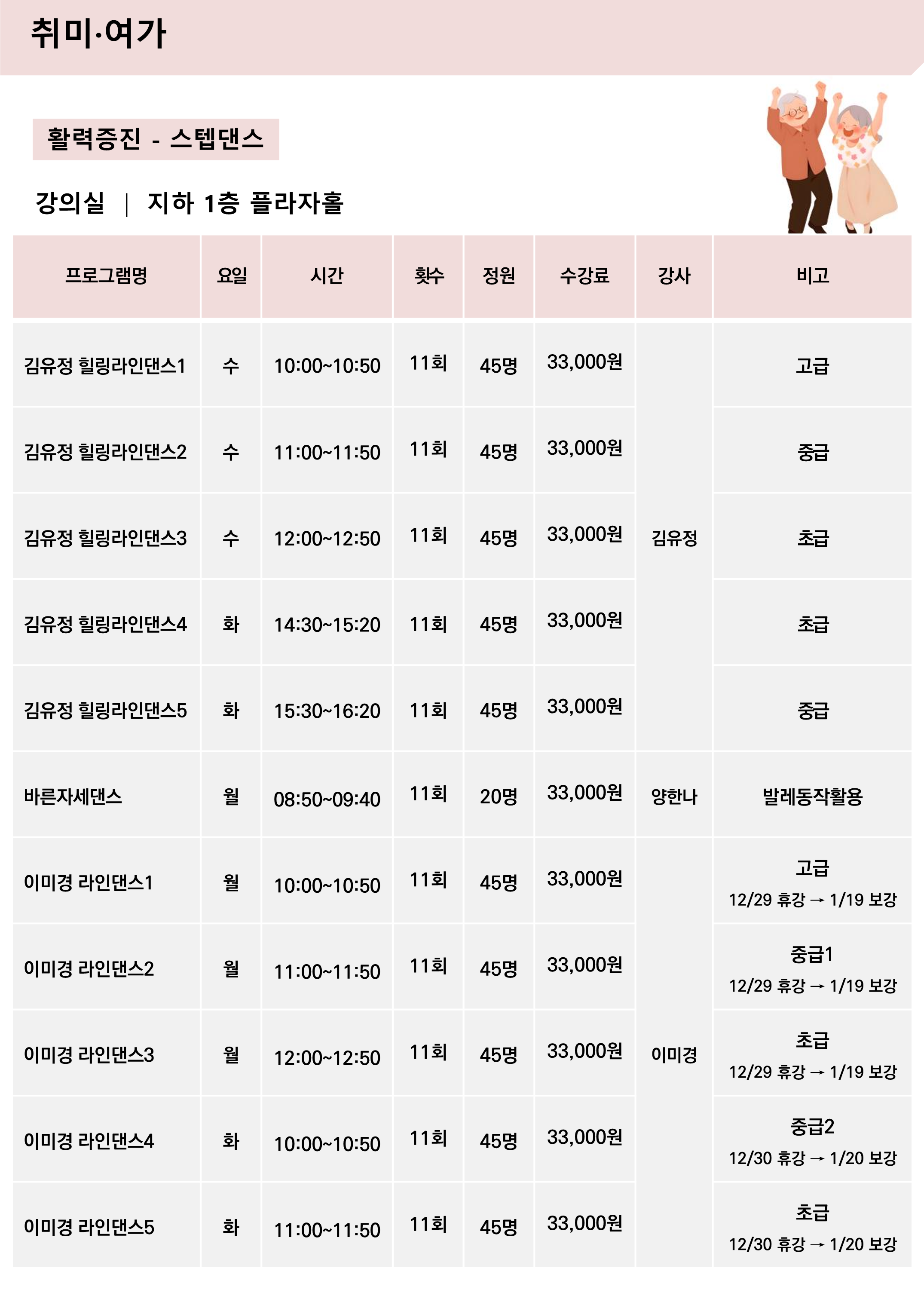 취미·여가

활력증진 - 스텝댄스

강의실 | 지하 1층 플라자홀

| 프로그램명 | 요일 | 시간 | 횟수 | 정원 | 수강료 | 강사 | 비고 |
|---|---|---|---|---|---|---|---|
| 김유정 힐링라인댄스1 | 수 | 10:00~10:50 | 11회 | 45명 | 33,000원 | 김유정 | 고급 |
| 김유정 힐링라인댄스2 | 수 | 11:00~11:50 | 11회 | 45명 | 33,000원 | | 중급 |
| 김유정 힐링라인댄스3 | 수 | 12:00~12:50 | 11회 | 45명 | 33,000원 | | 초급 |
| 김유정 힐링라인댄스4 | 화 | 14:30~15:20 | 11회 | 45명 | 33,000원 | | 초급 |
| 김유정 힐링라인댄스5 | 화 | 15:30~16:20 | 11회 | 45명 | 33,000원 | | 중급 |
| 바른자세댄스 | 월 | 08:50~09:40 | 11회 | 20명 | 33,000원 | 양한나 | 발레동작활용 |
| 이미경 라인댄스1 | 월 | 10:00~10:50 | 11회 | 45명 | 33,000원 | 이미경 | 고급 12/29 휴강 → 1/19 보강 |
| 이미경 라인댄스2 | 월 | 11:00~11:50 | 11회 | 45명 | 33,000원 | | 중급1 12/29 휴강 → 1/19 보강 |
| 이미경 라인댄스3 | 월 | 12:00~12:50 | 11회 | 45명 | 33,000원 | | 초급 12/29 휴강 → 1/19 보강 |
| 이미경 라인댄스4 | 화 | 10:00~10:50 | 11회 | 45명 | 33,000원 | | 중급2 12/30 휴강 → 1/20 보강 |
| 이미경 라인댄스5 | 화 | 11:00~11:50 | 11회 | 45명 | 33,000원 | | 초급 12/30 휴강 → 1/20 보강 |